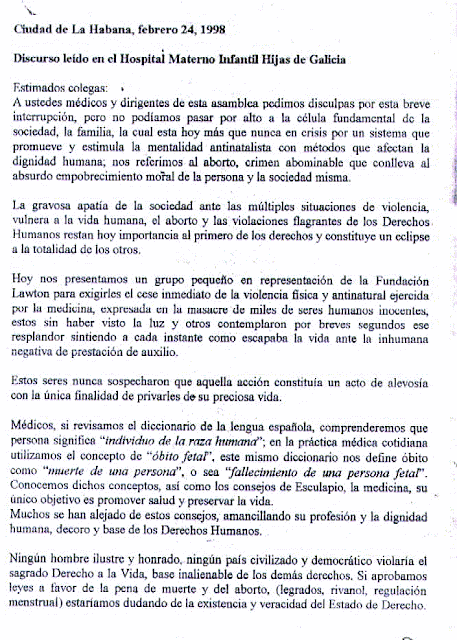 Ciudad de La Habana, febrero 24, 1998

Discurso leído en el Hospital Materno Infantil Hijas de Galicia

Estimados colegas:
A ustedes médicos y dirigentes de esta asamblea pedimos disculpas por esta breve interrupción, pero no podíamos pasar por alto a la célula fundamental de la sociedad, la familia, la cual esta hoy más que nunca en crisis por un sistema que promueve y estimula la mentalidad antinatalista con métodos que afectan la dignidad humana; nos referimos al aborto, crimen abominable que conlleva al absurdo empobrecimiento moral de la persona y la sociedad misma.

La gravosa apatía de la sociedad ante las múltiples situaciones de violencia, vulnera a la vida humana, el aborto y las violaciones flagrantes de los Derechos Humanos restan hoy importancia al primero de los derechos y constituye un eclipse a la totalidad de los otros.

Hoy nos presentamos un grupo pequeño en representación de la Fundación Lawton para exigirles el cese inmediato de la violencia física y antinatural ejercida por la medicina, expresada en la masacre de miles de seres humanos inocentes, estos sin haber visto la luz y otros contemplaron por breves segundos ese resplandor sintiendo a cada instante como escapaba la vida ante la inhumana negativa de prestación de auxilio.

Estos seres nunca sospecharon que aquella acción constituía un acto de alevosía con la única finalidad de privarles de su preciosa vida.

Médicos, si revisamos el diccionario de la lengua española, comprenderemos que persona significa "individuo de la raza humana"; en la práctica médica cotidiana utilizamos el concepto de "óbito fetal", este mismo diccionario nos define óbito como "muerte de una persona", o sea "fallecimiento de una persona fetal". Conocemos dichos conceptos, así como los consejos de Esculapio, la medicina, su único objetivo es promover salud y preservar la vida.
Muchos se han alejado de estos consejos, amancillando su profesión y la dignidad humana, decoro y base de los Derechos Humanos.

Ningún hombre ilustre y honrado, ningún país civilizado y democrático violaría el sagrado Derecho a la Vida, base inalienable de los demás derechos. Si aprobamos leyes a favor de la pena de muerte y del aborto, (legrados, rivanol, regulación menstrual) estaríamos dudando de la existencia y veracidad del Estado de Derecho.